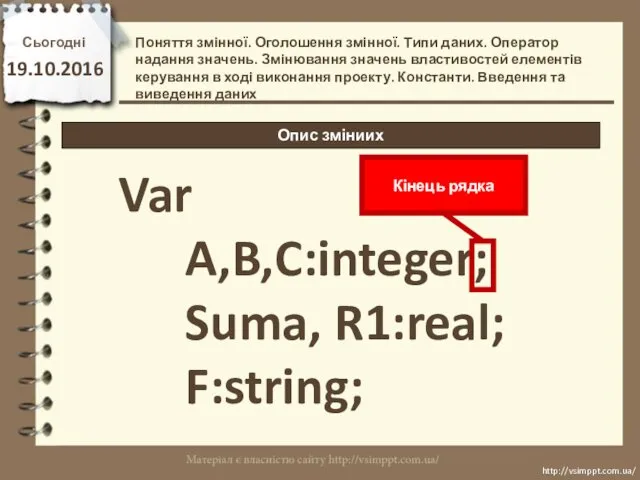 Сьогодні
19.10.2016

Поняття змінної. Оголошення змінної. Типи даних. Оператор надання значень. Змінювання значень властивостей елементів керування в ході виконання проекту. Константи. Введення та виведення даних

Опис зміниих

Кінець рядка

Var
A,B,C:integer;
Suma, R1:real;
F:string;

Матеріал є власністю сайту http://vsimppt.com.ua/

http://vsimppt.com.ua/